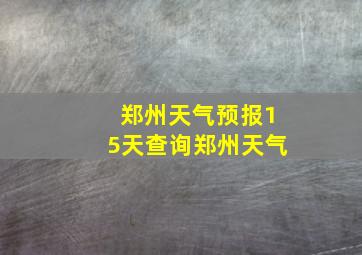 郑州天气预报15天查询郑州天气